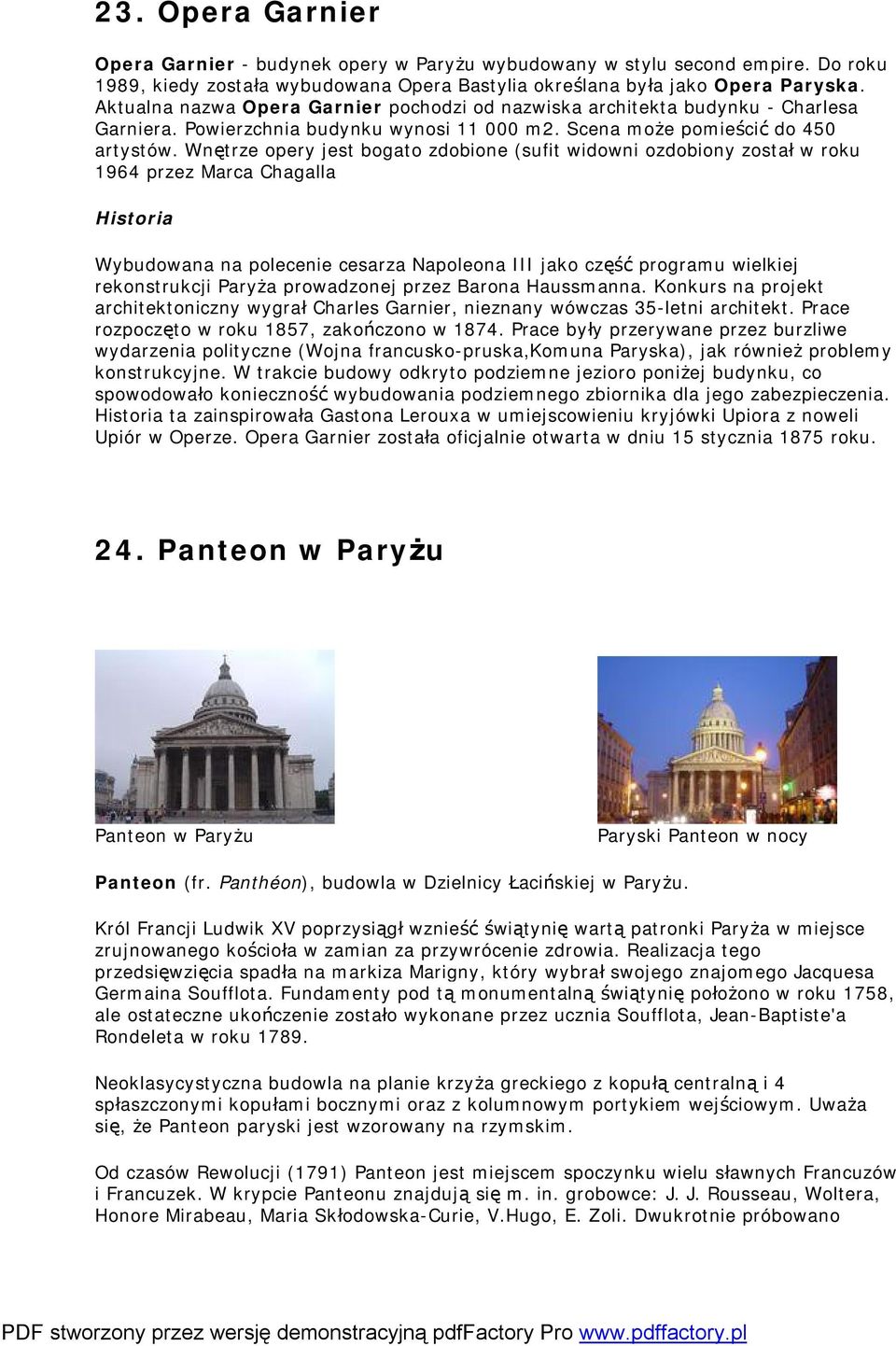 23. Opera Garnier

Opera Garnier - budynek opery w Paryżu wybudowany w stylu second empire. Do roku 1989, kiedy została wybudowana Opera Bastylia określana była jako Opera Paryska. Aktualna nazwa Opera Garnier pochodzi od nazwiska architekta budynku - Charlesa Garniera. Powierzchnia budynku wynosi 11 000 m2. Scena może pomieścić do 450 artystów. Wnętrze opery jest bogato zdobione (sufit widowni ozdobiony został w roku 1964 przez Marca Chagalla

Historia

Wybudowana na polecenie cesarza Napoleona III jako część programu wielkiej rekonstrukcji Paryża prowadzonej przez Barona Haussmanna. Konkurs na projekt architektoniczny wygrał Charles Garnier, nieznany wówczas 35-letni architekt. Prace rozpoczęto w roku 1857, zakończono w 1874. Prace były przerywane przez burzliwe wydarzenia polityczne (Wojna francusko-pruska,Komuna Paryska), jak również problemy konstrukcyjne. W trakcie budowy odkryto podziemne jezioro poniżej budynku, co spowodowało konieczność wybudowania podziemnego zbiornika dla jego zabezpieczenia. Historia ta zainspirowała Gastona Lerouxa w umiejscowieniu kryjówki Upiora z noweli Upiór w Operze. Opera Garnier została oficjalnie otwarta w dniu 15 stycznia 1875 roku.

24. Panteon w Paryżu

Panteon w Paryżu

Paryski Panteon w nocy

Panteon (fr. Panthéon), budowla w Dzielnicy Łacińskiej w Paryżu.

Król Francji Ludwik XV poprzysiągł wznieść świątynię wartą patronki Paryża w miejsce zrujnowanego kościoła w zamian za przywrócenie zdrowia. Realizacja tego przedsięwzięcia spadła na markiza Marigny, który wybrał swojego znajomego Jacquesa Germaina Soufflota. Fundamenty pod tą monumentalną świątynię położono w roku 1758, ale ostateczne ukończenie zostało wykonane przez ucznia Soufflota, Jean-Baptiste'a Rondeleta w roku 1789.

Neoklasycystyczna budowla na planie krzyża greckiego z kopułą centralną i 4 spłaszczonymi kopułami bocznymi oraz z kolumnowym portykiem wejściowym. Uważa się, że Panteon paryski jest wzorowany na rzymskim.

Od czasów Rewolucji (1791) Panteon jest miejscem spoczynku wielu sławnych Francuzów i Francuzek. W krypcie Panteonu znajdują się m. in. grobowce: J. J. Rousseau, Woltera, Honore Mirabeau, Maria Skłodowska-Curie, V.Hugo, E. Zoli. Dwukrotnie próbowano

PDF stworzony przez wersję demonstracyjną pdfFactory Pro www.pdffactory.pl